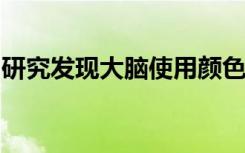 研究发现大脑使用颜色